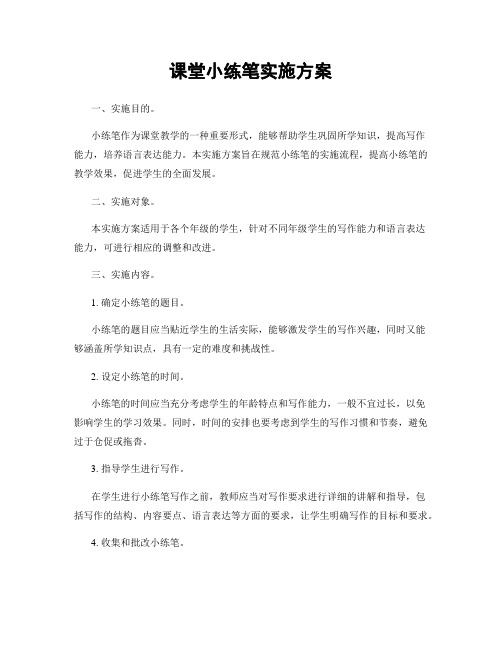 课堂小练笔实施方案

一、实施目的。

小练笔作为课堂教学的一种重要形式，能够帮助学生巩固所学知识，提高写作能力，培养语言表达能力。本实施方案旨在规范小练笔的实施流程，提高小练笔的教学效果，促进学生的全面发展。

二、实施对象。

本实施方案适用于各个年级的学生，针对不同年级学生的写作能力和语言表达能力，可进行相应的调整和改进。

三、实施内容。

1. 确定小练笔的题目。

小练笔的题目应当贴近学生的生活实际，能够激发学生的写作兴趣，同时又能够涵盖所学知识点，具有一定的难度和挑战性。

2. 设定小练笔的时间。

小练笔的时间应当充分考虑学生的年龄特点和写作能力，一般不宜过长，以免影响学生的学习效果。同时，时间的安排也要考虑到学生的写作习惯和节奏，避免过于仓促或拖沓。

3. 指导学生进行写作。

在学生进行小练笔写作之前，教师应当对写作要求进行详细的讲解和指导，包括写作的结构、内容要点、语言表达等方面的要求，让学生明确写作的目标和要求。

4. 收集和批改小练笔。